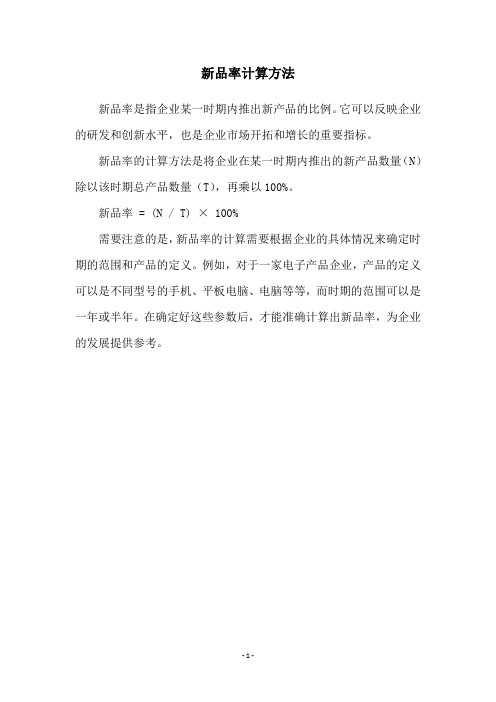 新品率计算方法

新品率是指企业某一时期内推出新产品的比例。它可以反映企业的研发和创新水平，也是企业市场开拓和增长的重要指标。

新品率的计算方法是将企业在某一时期内推出的新产品数量（N）除以该时期总产品数量（T），再乘以 100%。

新品率 = (N / T) × 100%

需要注意的是，新品率的计算需要根据企业的具体情况来确定时期的范围和产品的定义。例如，对于一家电子产品企业，产品的定义可以是不同型号的手机、平板电脑、电脑等等，而时期的范围可以是一年或半年。在确定好这些参数后，才能准确计算出新品率，为企业的发展提供参考。

- 1 -